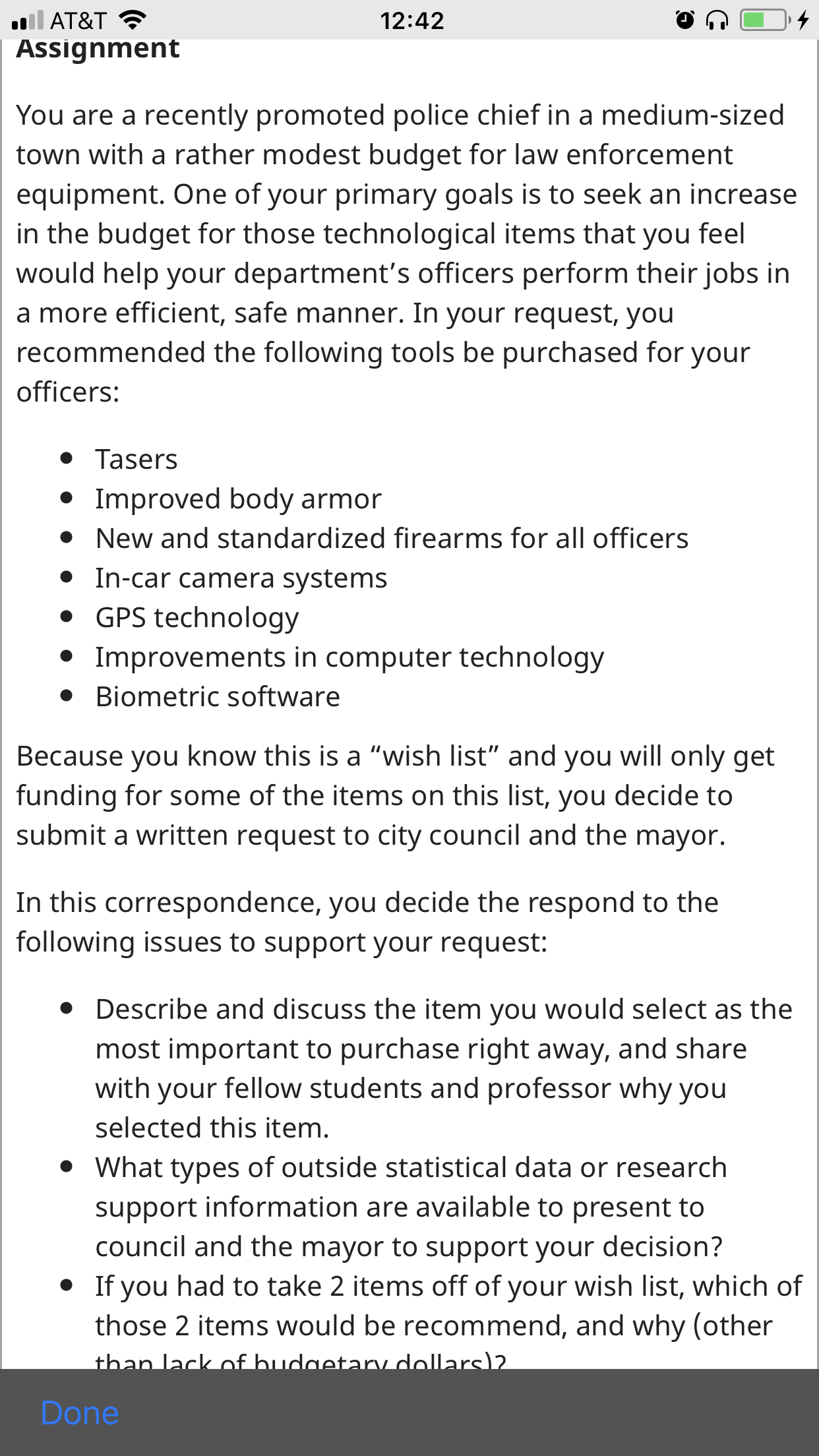 AT&T 12:42

Assignment

You are a recently promoted police chief in a medium-sized town with a rather modest budget for law enforcement equipment. One of your primary goals is to seek an increase in the budget for those technological items that you feel would help your department's officers perform their jobs in a more efficient, safe manner. In your request, you recommended the following tools be purchased for your officers:

- Tasers
- Improved body armor
- New and standardized firearms for all officers
- In-car camera systems
- GPS technology
- Improvements in computer technology
- Biometric software

Because you know this is a "wish list" and you will only get funding for some of the items on this list, you decide to submit a written request to city council and the mayor.

In this correspondence, you decide the respond to the following issues to support your request:

- Describe and discuss the item you would select as the most important to purchase right away, and share with your fellow students and professor why you selected this item.
- What types of outside statistical data or research support information are available to present to council and the mayor to support your decision?
- If you had to take 2 items off of your wish list, which of those 2 items would be recommend, and why (other than lack of budgetary dollars)?

Done